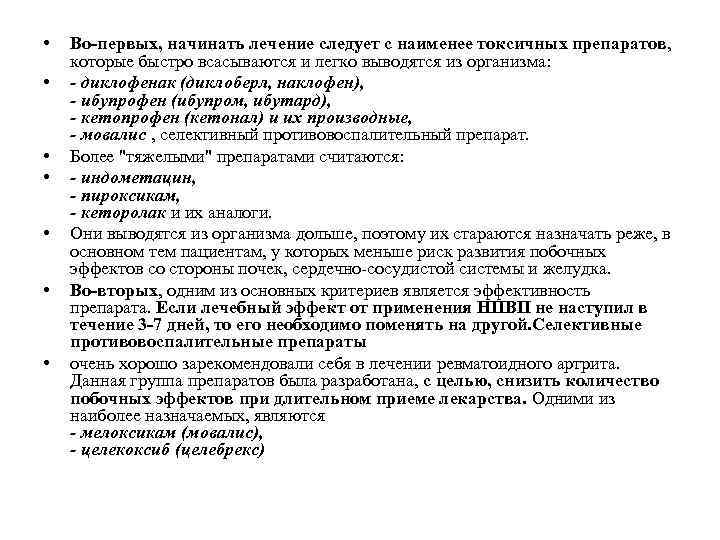 • Во-первых, начинать лечение следует с наименее токсичных препаратов, которые быстро всасываются и легко выводятся из организма:

• - диклофенак (диклоберл, наклофен),
- ибупрофен (ибупром, ибутард),
- кетопрофен (кетонал) и их производные,
- мовалис , селективный противовоспалительный препарат.

• Более "тяжелыми" препаратами считаются:

• - индометацин,
- пироксикам,
- кеторолак и их аналоги.

• Они выводятся из организма дольше, поэтому их стараются назначать реже, в основном тем пациентам, у которых меньше риск развития побочных эффектов со стороны почек, сердечно-сосудистой системы и желудка.

• Во-вторых, одним из основных критериев является эффективность препарата. Если лечебный эффект от применения НПВП не наступил в течение 3-7 дней, то его необходимо поменять на другой.Селективные противовоспалительные препараты

• очень хорошо зарекомендовали себя в лечении ревматоидного артрита. Данная группа препаратов была разработана, с целью, снизить количество побочных эффектов при длительном приеме лекарства. Одними из наиболее назначаемых, являются
- мелоксикам (мовалис),
- целекоксиб (целебрекс)